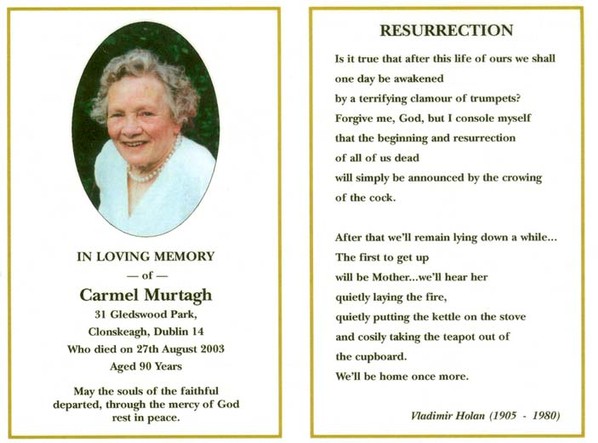 IN LOVING MEMORY
— of —
Carmel Murtagh
31 Gledswood Park,
Clonskeagh, Dublin 14
Who died on 27th August 2003
Aged 90 Years

May the souls of the faithful departed, through the mercy of God rest in peace.

RESURRECTION

Is it true that after this life of ours we shall
one day be awakened
by a terrifying clamour of trumpets?
Forgive me, God, but I console myself
that the beginning and resurrection
of all of us dead
will simply be announced by the crowing
of the cock.

After that we'll remain lying down a while...
The first to get up
will be Mother...we'll hear her
quietly laying the fire,
quietly putting the kettle on the stove
and cosily taking the teapot out of
the cupboard.
We'll be home once more.

Vladimir Holan (1905 - 1980)